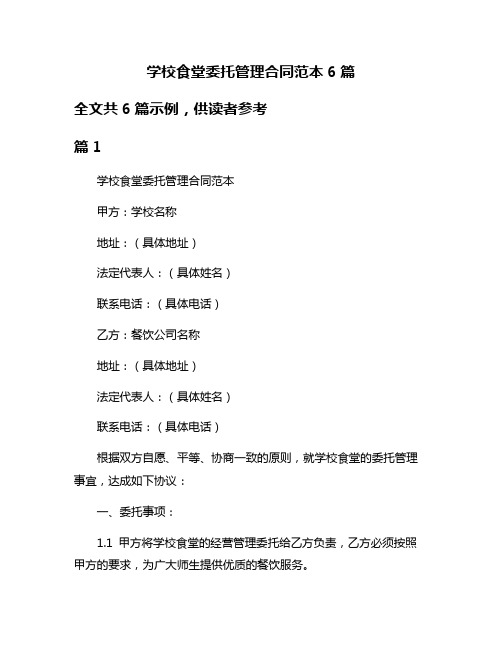 学校食堂委托管理合同范本 6 篇

全文共 6 篇示例，供读者参考

篇 1

学校食堂委托管理合同范本

甲方：学校名称

地址：（具体地址）

法定代表人：（具体姓名）

联系电话：（具体电话）

乙方：餐饮公司名称

地址：（具体地址）

法定代表人：（具体姓名）

联系电话：（具体电话）

根据双方自愿、平等、协商一致的原则，就学校食堂的委托管理事宜，达成如下协议：

一、委托事项：

1.1 甲方将学校食堂的经营管理委托给乙方负责，乙方必须按照甲方的要求，为广大师生提供优质的餐饮服务。